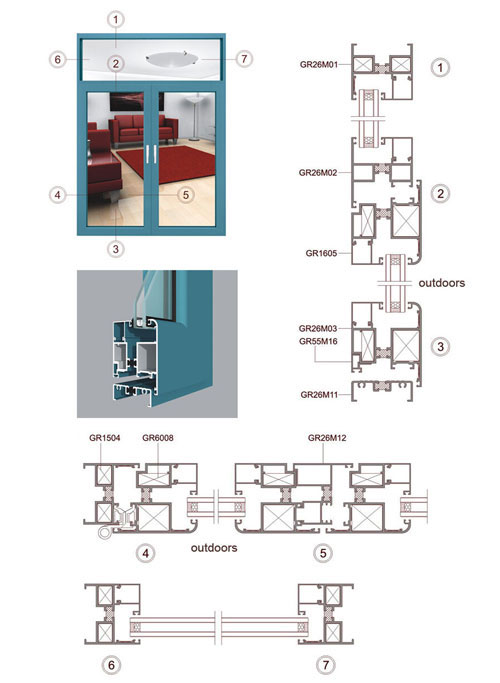 1
6
2
7
4
5
3

GR26M01
1
GR26M02
2
GR1605
outdoors
GR26M03
GR55M16
3
GR26M11

GR1504
GR6008
GR26M12
4
outdoors
5

6
7